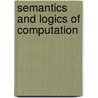 semantics and logics of computation